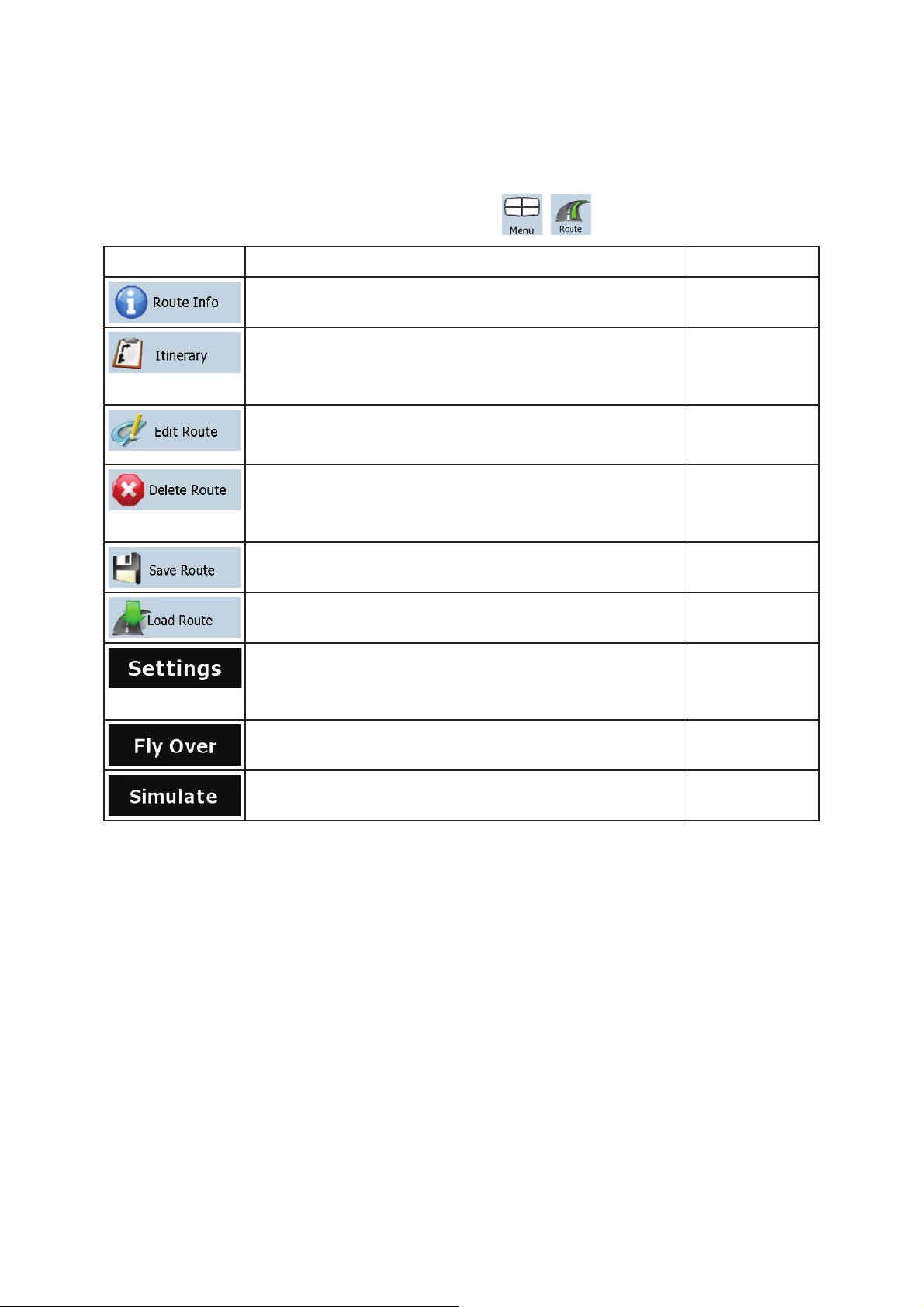 Menu Route

| | | |
|---|---|---|
| Route Info | | |
| Itinerary | | |
| Edit Route | | |
| Delete Route | | |
| Save Route | | |
| Load Route | | |
| Settings | | |
| Fly Over | | |
| Simulate | | |